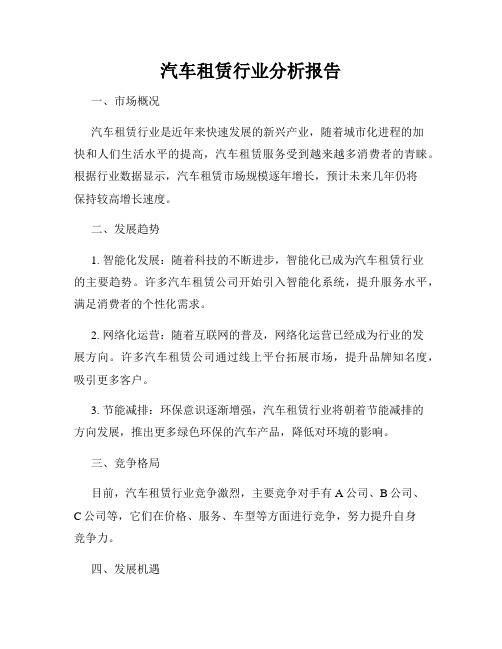 汽车租赁行业分析报告

一、市场概况

汽车租赁行业是近年来快速发展的新兴产业，随着城市化进程的加快和人们生活水平的提高，汽车租赁服务受到越来越多消费者的青睐。根据行业数据显示，汽车租赁市场规模逐年增长，预计未来几年仍将保持较高增长速度。

二、发展趋势

1. 智能化发展：随着科技的不断进步，智能化已成为汽车租赁行业的主要趋势。许多汽车租赁公司开始引入智能化系统，提升服务水平，满足消费者的个性化需求。

2. 网络化运营：随着互联网的普及，网络化运营已经成为行业的发展方向。许多汽车租赁公司通过线上平台拓展市场，提升品牌知名度，吸引更多客户。

3. 节能减排：环保意识逐渐增强，汽车租赁行业将朝着节能减排的方向发展，推出更多绿色环保的汽车产品，降低对环境的影响。

三、竞争格局

目前，汽车租赁行业竞争激烈，主要竞争对手有 A 公司、B 公司、C 公司等，它们在价格、服务、车型等方面进行竞争，努力提升自身竞争力。

四、发展机遇